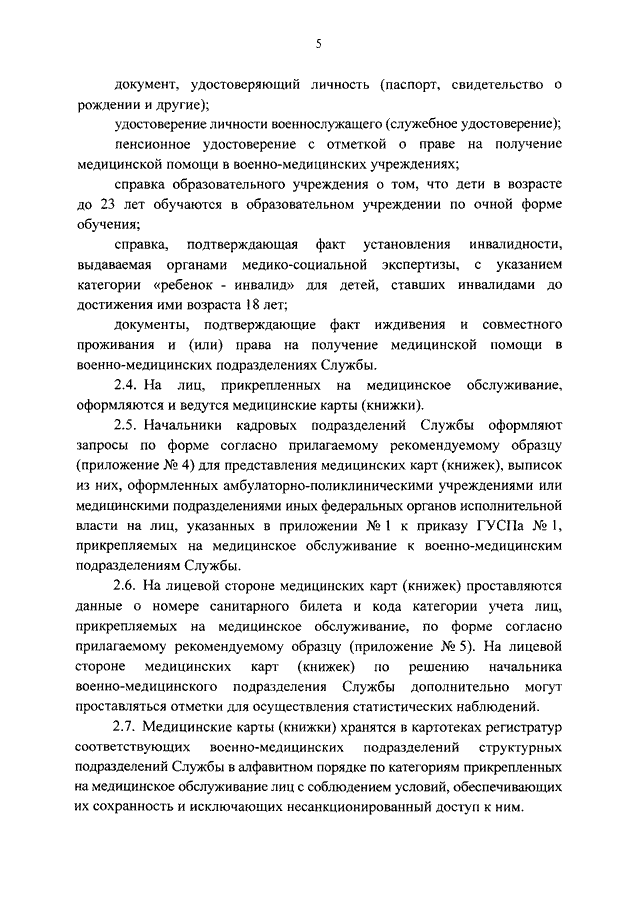 5

документ, удостоверяющий личность (паспорт, свидетельство о рождении и другие);

удостоверение личности военнослужащего (служебное удостоверение);

пенсионное удостоверение с отметкой о праве на получение медицинской помощи в военно-медицинских учреждениях;

справка образовательного учреждения о том, что дети в возрасте до 23 лет обучаются в образовательном учреждении по очной форме обучения;

справка, подтверждающая факт установления инвалидности, выдаваемая органами медико-социальной экспертизы, с указанием категории «ребенок - инвалид» для детей, ставших инвалидами до достижения ими возраста 18 лет;

документы, подтверждающие факт иждивения и совместного проживания и (или) права на получение медицинской помощи в военно-медицинских подразделениях Службы.

2.4. На лиц, прикрепленных на медицинское обслуживание, оформляются и ведутся медицинские карты (книжки).

2.5. Начальники кадровых подразделений Службы оформляют запросы по форме согласно прилагаемому рекомендуемому образцу (приложение № 4) для представления медицинских карт (книжек), выписок из них, оформленных амбулаторно-поликлиническими учреждениями или медицинскими подразделениями иных федеральных органов исполнительной власти на лиц, указанных в приложении № 1 к приказу ГУСПа № 1, прикрепляемых на медицинское обслуживание к военно-медицинским подразделениям Службы.

2.6. На лицевой стороне медицинских карт (книжек) проставляются данные о номере санитарного билета и кода категории учета лиц, прикрепляемых на медицинское обслуживание, по форме согласно прилагаемому рекомендуемому образцу (приложение № 5). На лицевой стороне медицинских карт (книжек) по решению начальника военно-медицинского подразделения Службы дополнительно могут проставляться отметки для осуществления статистических наблюдений.

2.7. Медицинские карты (книжки) хранятся в картотеках регистратур соответствующих военно-медицинских подразделений структурных подразделений Службы в алфавитном порядке по категориям прикрепленных на медицинское обслуживание лиц с соблюдением условий, обеспечивающих их сохранность и исключающих несанкционированный доступ к ним.